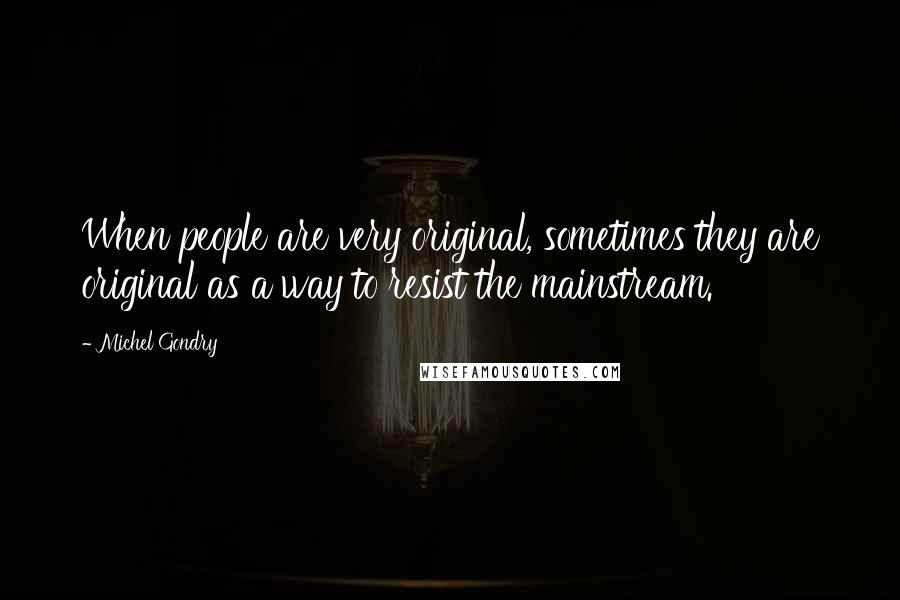 When people are very original, sometimes they are original as a way to resist the mainstream.

- Michel Gondry

WISEFAMOUSQUOTES.COM